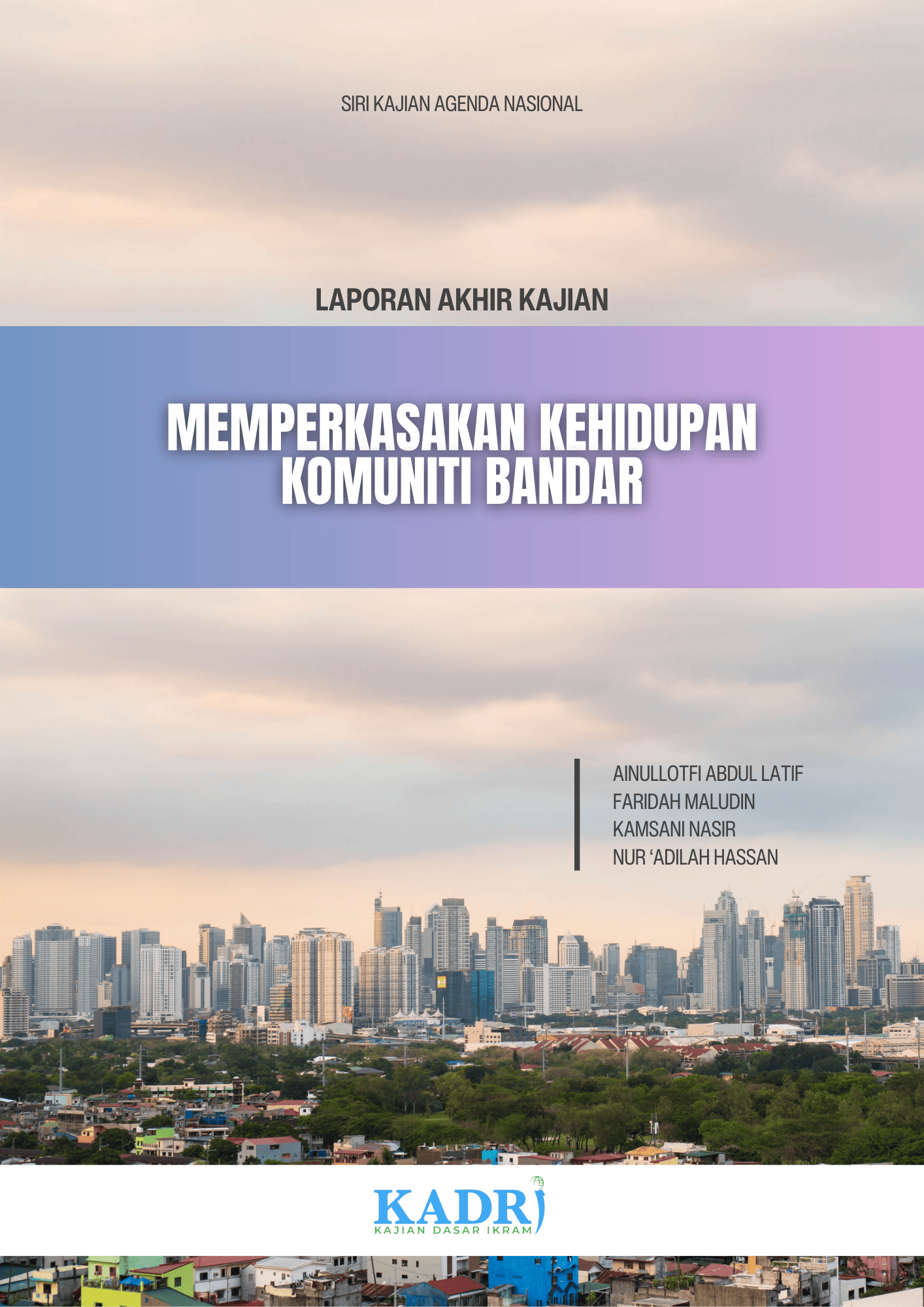 SIRI KAJIAN AGENDA NASIONAL

LAPORAN AKHIR KAJIAN

MEMPERKASAKAN KEHIDUPAN KOMUNITI BANDAR

AINULLOTFI ABDUL LATIF
FARIDAH MALUDIN
KAMSANI NASIR
NUR 'ADILAH HASSAN

KADRI
KAJIAN DASAR IKRAM